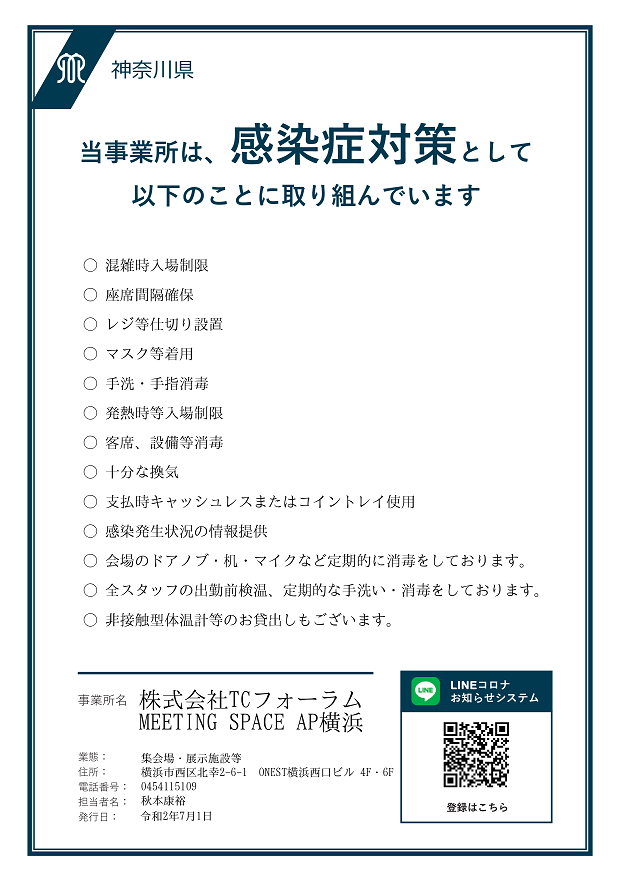 神奈川県

当事業所は、感染症対策として
以下のことに取り組んでいます

○ 混雑時入場制限
○ 座席間隔確保
○ レジ等仕切り設置
○ マスク等着用
○ 手洗・手指消毒
○ 発熱時等入場制限
○ 客席、設備等消毒
○ 十分な換気
○ 支払時キャッシュレスまたはコイントレイ使用
○ 感染発生状況の情報提供
○ 会場のドアノブ・机・マイクなど定期的に消毒をしております。
○ 全スタッフの出勤前検温、定期的な手洗い・消毒をしております。
○ 非接触型体温計等のお貸出しもございます。

事業所名 株式会社TCフォーラム
MEETING SPACE AP横浜

業態： 集会場・展示施設等
住所： 横浜市西区北幸2-6-1 ONEST横浜西口ビル 4F・6F
電話番号： 0454115109
担当者名： 秋本康裕
発行日： 令和2年7月1日

LINE
LINEコロナ
お知らせシステム
登録はこちら